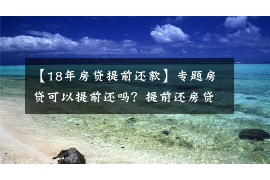 【18年房贷提前还款】专题房贷可以提前还吗？提前还房贷